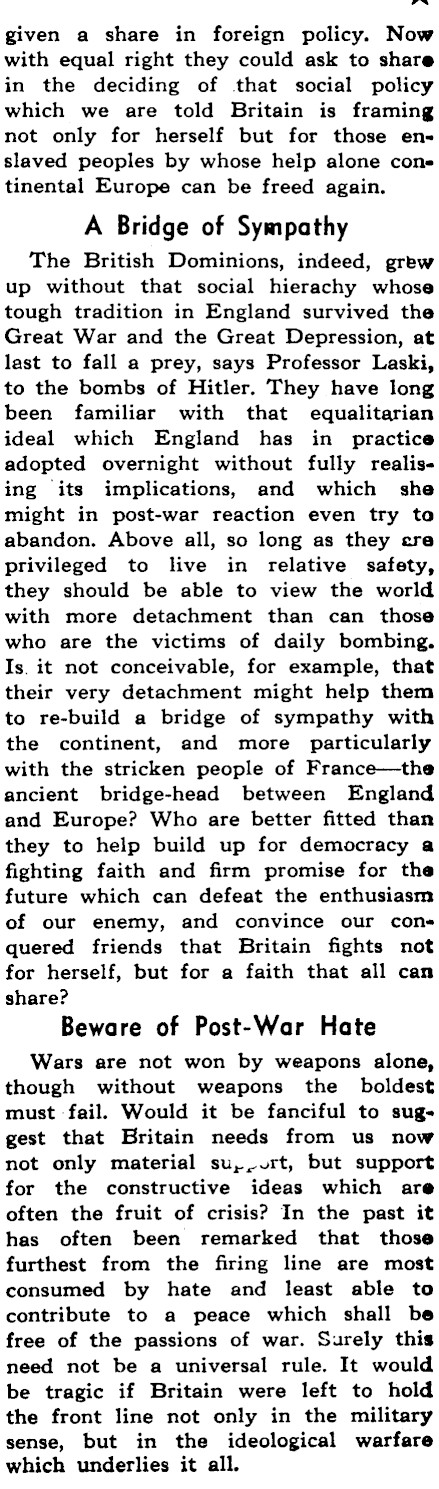 given a share in foreign policy. Now with equal right they could ask to share in the deciding of that social policy which we are told Britain is framing not only for herself but for those enslaved peoples by whose help alone continental Europe can be freed again.

A Bridge of Sympathy

The British Dominions, indeed, grew up without that social hierachy whose tough tradition in England survived the Great War and the Great Depression, at last to fall a prey, says Professor Laski, to the bombs of Hitler. They have long been familiar with that equalitarian ideal which England has in practice adopted overnight without fully realising its implications, and which she might in post-war reaction even try to abandon. Above all, so long as they are privileged to live in relative safety, they should be able to view the world with more detachment than can those who are the victims of daily bombing. Is it not conceivable, for example, that their very detachment might help them to re-build a bridge of sympathy with the continent, and more particularly with the stricken people of France—the ancient bridge-head between England and Europe? Who are better fitted than they to help build up for democracy a fighting faith and firm promise for the future which can defeat the enthusiasm of our enemy, and convince our conquered friends that Britain fights not for herself, but for a faith that all can share?

Beware of Post-War Hate

Wars are not won by weapons alone, though without weapons the boldest must fail. Would it be fanciful to suggest that Britain needs from us now not only material support, but support for the constructive ideas which are often the fruit of crisis? In the past it has often been remarked that those furthest from the firing line are most consumed by hate and least able to contribute to a peace which shall be free of the passions of war. Surely this need not be a universal rule. It would be tragic if Britain were left to hold the front line not only in the military sense, but in the ideological warfare which underlies it all.